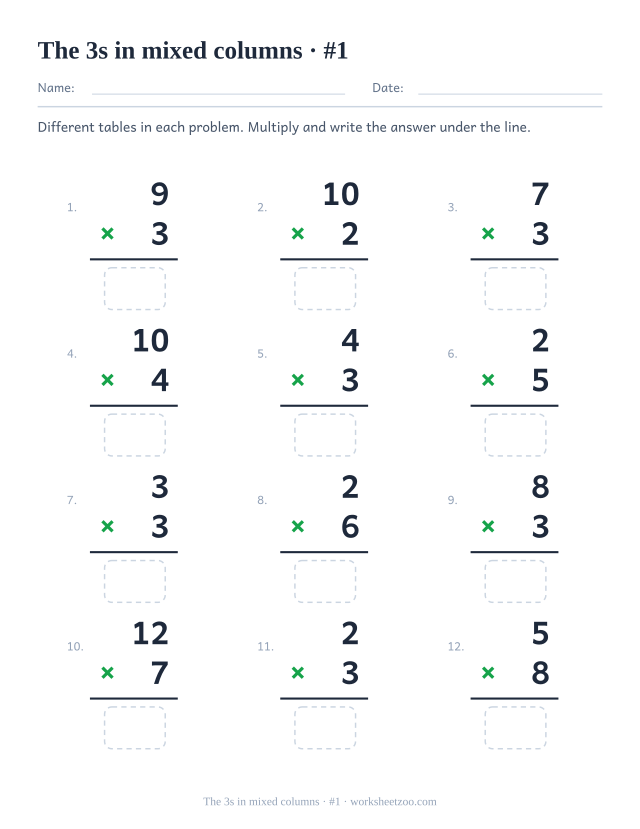 The 3s in mixed columns · #1

Name: Date:

Different tables in each problem. Multiply and write the answer under the line.

1. $9 \times 3$

2. $10 \times 2$

3. $7 \times 3$

4. $10 \times 4$

5. $4 \times 3$

6. $2 \times 5$

7. $3 \times 3$

8. $2 \times 6$

9. $8 \times 3$

10. $12 \times 7$

11. $2 \times 3$

12. $5 \times 8$

The 3s in mixed columns · #1 · worksheetzoo.com